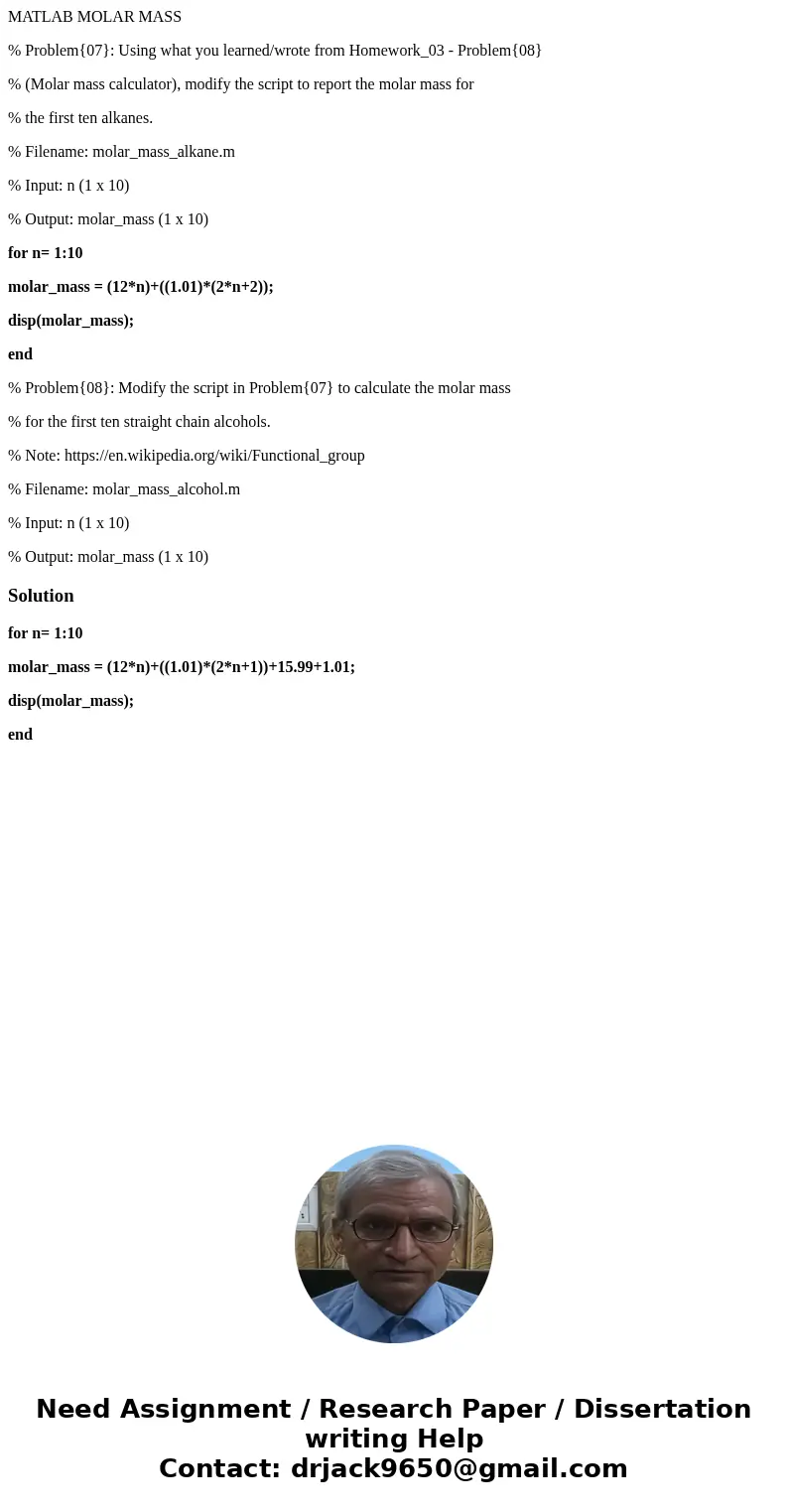 MATLAB MOLAR MASS

% Problem{07}: Using what you learned/wrote from Homework_03 - Problem{08}

% (Molar mass calculator), modify the script to report the molar mass for

% the first ten alkanes.

% Filename: molar_mass_alkane.m

% Input: n (1 x 10)

% Output: molar_mass (1 x 10)

for n= 1:10

molar_mass = (12*n)+((1.01)*(2*n+2));

disp(molar_mass);

end

% Problem{08}: Modify the script in Problem{07} to calculate the molar mass

% for the first ten straight chain alcohols.

% Note: https://en.wikipedia.org/wiki/Functional_group

% Filename: molar_mass_alcohol.m

% Input: n (1 x 10)

% Output: molar_mass (1 x 10)

Solution

for n= 1:10

molar_mass = (12*n)+((1.01)*(2*n+1))+15.99+1.01;

disp(molar_mass);

end

Need Assignment / Research Paper / Dissertation writing Help
Contact: drjack9650@gmail.com